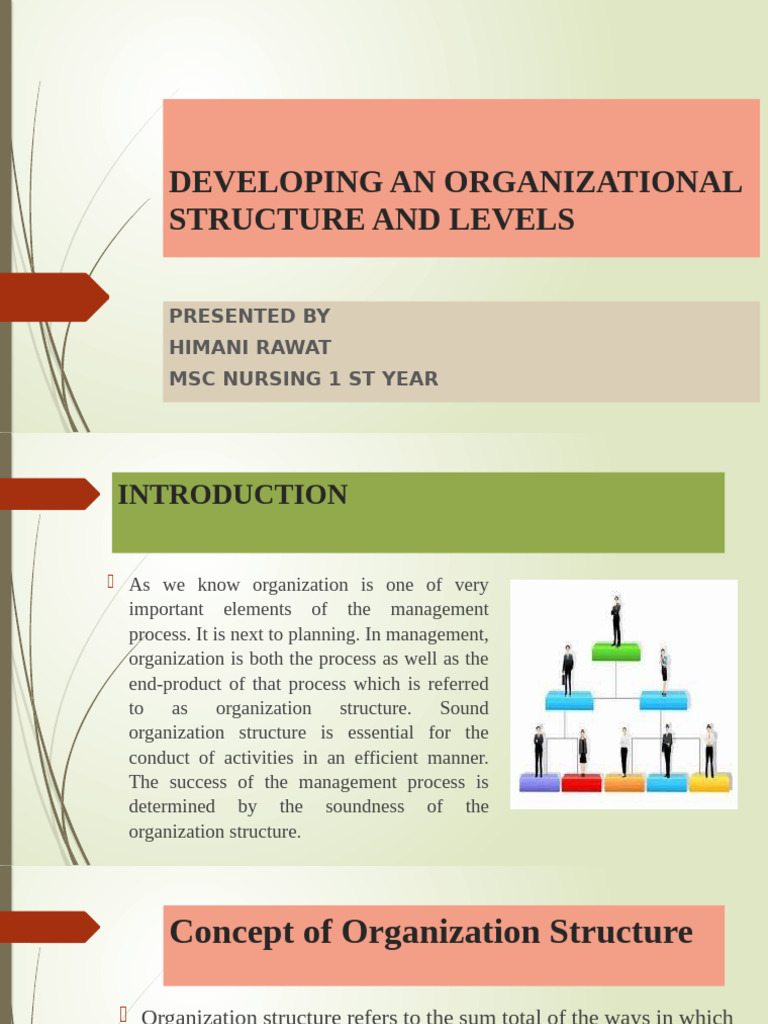 DEVELOPING AN ORGANIZATIONAL STRUCTURE AND LEVELS

PRESENTED BY
HIMANI RAWAT
MSC NURSING 1 ST YEAR

INTRODUCTION

As we know organization is one of very important elements of the management process. It is next to planning. In management, organization is both the process as well as the end-product of that process which is referred to as organization structure. Sound organization structure is essential for the conduct of activities in an efficient manner. The success of the management process is determined by the soundness of the organization structure.

Concept of Organization Structure

Organization structure refers to the sum total of the ways in which